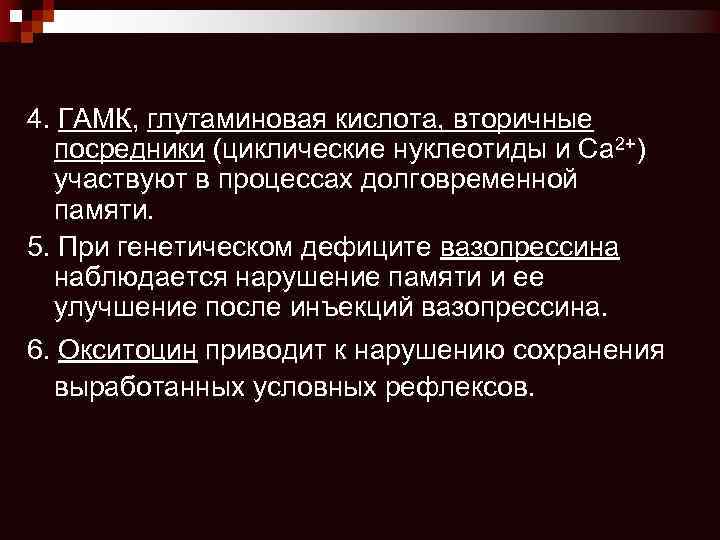 4. ГАМК, глутаминовая кислота, вторичные посредники (циклические нуклеотиды и $Ca^{2+}$) участвуют в процессах долговременной памяти.

5. При генетическом дефиците вазопрессина наблюдается нарушение памяти и ее улучшение после инъекций вазопрессина.

6. Окситоцин приводит к нарушению сохранения выработанных условных рефлексов.